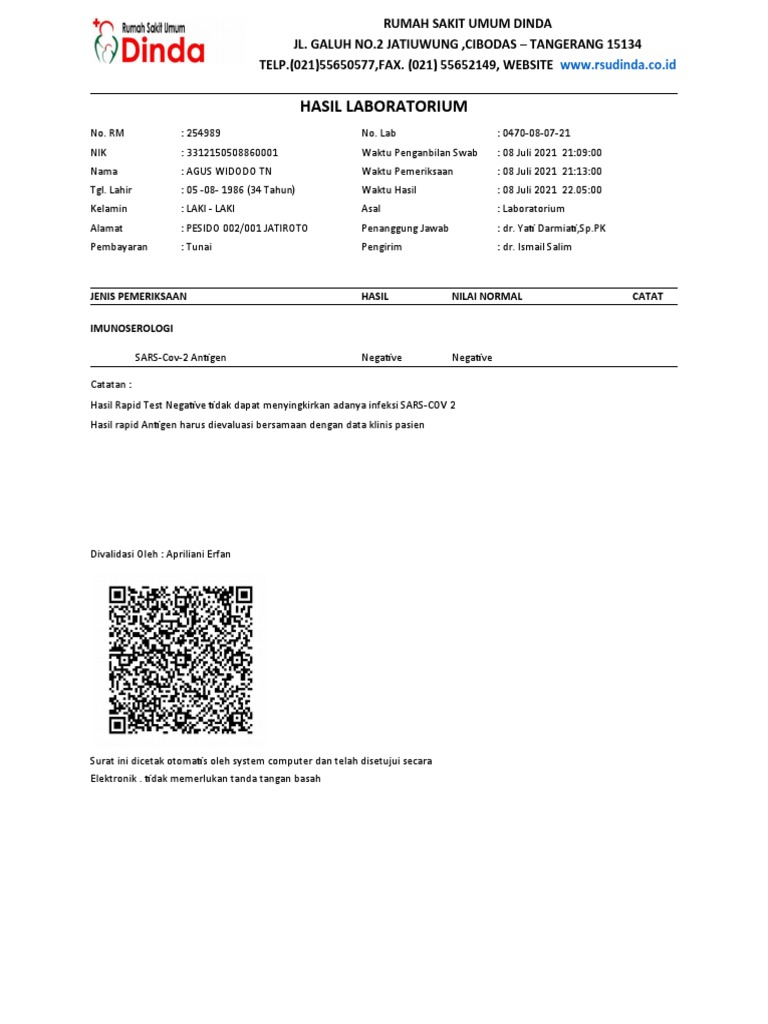 Rumah Sakit Umum
Dinda

RUMAH SAKIT UMUM DINDA
JL. GALUH NO.2 JATIUWUNG ,CIBODAS – TANGERANG 15134
TELP.(021)55650577,FAX. (021) 55652149, WEBSITE www.rsudinda.co.id

HASIL LABORATORIUM

No. RM : 254989
NIK : 3312150508860001
Nama : AGUS WIDODO TN
Tgl. Lahir : 05 -08- 1986 (34 Tahun)
Kelamin : LAKI - LAKI
Alamat : PESIDO 002/001 JATIROTO
Pembayaran : Tunai

No. Lab : 0470-08-07-21
Waktu Penganbilan Swab : 08 Juli 2021 21:09:00
Waktu Pemeriksaan : 08 Juli 2021 21:13:00
Waktu Hasil : 08 Juli 2021 22.05:00
Asal : Laboratorium
Penanggung Jawab : dr. Yati Darmiati,Sp.PK
Pengirim : dr. Ismail Salim

| JENIS PEMERIKSAAN | HASIL | NILAI NORMAL | CATAT |
|---|---|---|---|
| IMUNOSEROLOGI | | | |
| SARS-Cov-2 Antigen | Negative | Negative | |

Catatan :
Hasil Rapid Test Negative tidak dapat menyingkirkan adanya infeksi SARS-COV 2
Hasil rapid Antigen harus dievaluasi bersamaan dengan data klinis pasien

Divalidasi Oleh : Apriliani Erfan

Surat ini dicetak otomatis oleh system computer dan telah disetujui secara Elektronik . tidak memerlukan tanda tangan basah